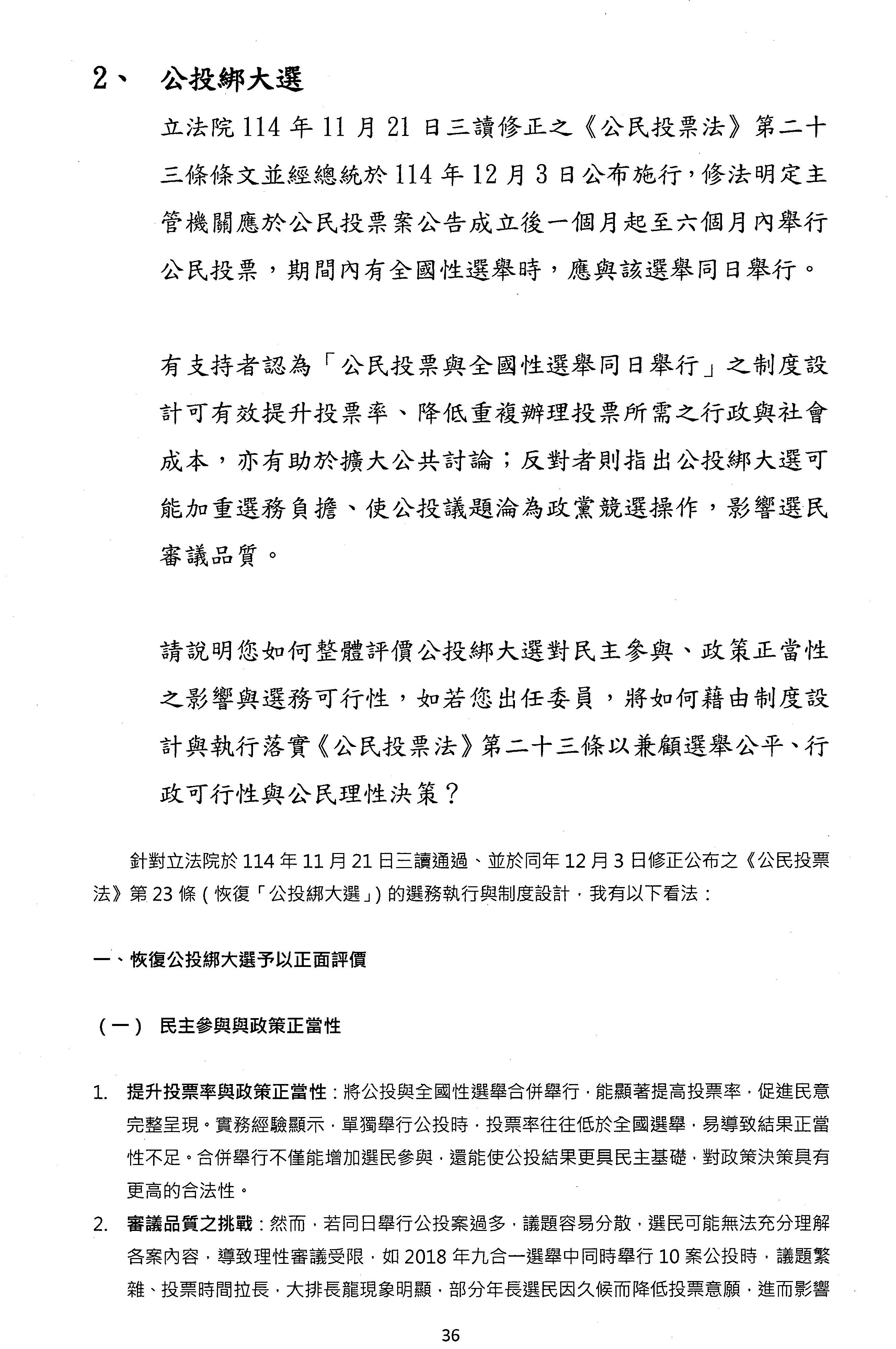 2、 公投綁大選

立法院 114 年 11 月 21 日三讀修正之《公民投票法》第二十三條條文並經總統於 114 年 12 月 3 日公布施行，修法明定主管機關應於公民投票案公告成立後一個月起至六個月內舉行公民投票，期間內有全國性選舉時，應與該選舉同日舉行。

有支持者認為「公民投票與全國性選舉同日舉行」之制度設計可有效提升投票率、降低重複辦理投票所需之行政與社會成本，亦有助於擴大公共討論；反對者則指出公投綁大選可能加重選務負擔、使公投議題淪為政黨競選操作，影響選民審議品質。

請說明您如何整體評價公投綁大選對民主參與、政策正當性之影響與選務可行性，如若您出任委員，將如何藉由制度設計與執行落實《公民投票法》第二十三條以兼顧選舉公平、行政可行性與公民理性決策？

針對立法院於 114 年 11 月 21 日三讀通過、並於同年 12 月 3 日修正公布之《公民投票法》第 23 條（恢復「公投綁大選」）的選務執行與制度設計，我有以下看法：

一、恢復公投綁大選予以正面評價

（一） 民主參與與政策正當性

1. 提升投票率與政策正當性：將公投與全國性選舉合併舉行，能顯著提高投票率，促進民意完整呈現。實務經驗顯示，單獨舉行公投時，投票率往往低於全國選舉，易導致結果正當性不足。合併舉行不僅能增加選民參與，還能使公投結果更具民主基礎，對政策決策具有更高的合法性。

2. 審議品質之挑戰：然而，若同日舉行公投案過多，議題容易分散，選民可能無法充分理解各案內容，導致理性審議受限，如 2018 年九合一選舉中同時舉行 10 案公投時，議題繁雜、投票時間拉長，大排長龍現象明顯，部分年長選民因久候而降低投票意願，進而影響

36